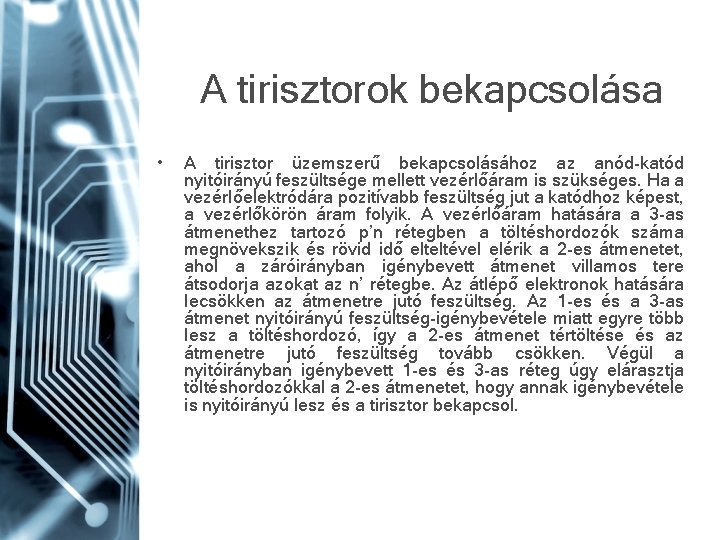 A tirisztorok bekapcsolása

• A tirisztor üzemszerű bekapcsolásához az anód-katód nyitóirányú feszültsége mellett vezérlőáram is szükséges. Ha a vezérlőelektródára pozitívabb feszültség jut a katódhoz képest, a vezérlőkörön áram folyik. A vezérlőáram hatására a 3-as átmenethez tartozó p'n rétegben a töltéshordozók száma megnövekszik és rövid idő elteltével elérik a 2-es átmenetet, ahol a záróirányban igénybevett átmenet villamos tere átsodorja azokat az n' rétegbe. Az átlépő elektronok hatására lecsökken az átmenetre jutó feszültség. Az 1-es és a 3-as átmenet nyitóirányú feszültség-igénybevétele miatt egyre több lesz a töltéshordozó, így a 2-es átmenet tértöltése és az átmenetre jutó feszültség tovább csökken. Végül a nyitóirányban igénybevett 1-es és 3-as réteg úgy elárasztja töltéshordozókkal a 2-es átmenetet, hogy annak igénybevétele is nyitóirányú lesz és a tirisztor bekapcsol.